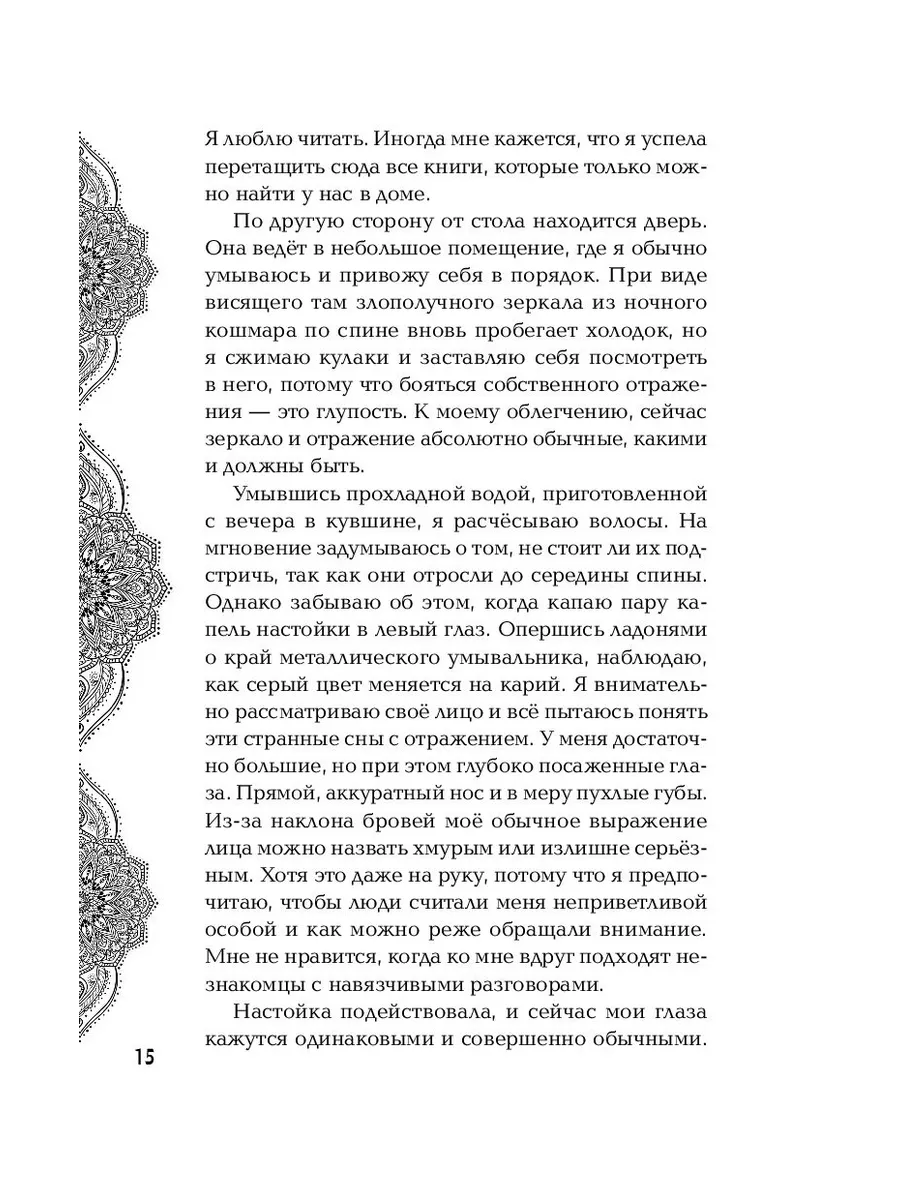 Я люблю читать. Иногда мне кажется, что я успела перетащить сюда все книги, которые только можно найти у нас в доме.

По другую сторону от стола находится дверь. Она ведёт в небольшое помещение, где я обычно умываюсь и привожу себя в порядок. При виде висящего там злополучного зеркала из ночного кошмара по спине вновь пробегает холодок, но я сжимаю кулаки и заставляю себя посмотреть в него, потому что бояться собственного отражения — это глупость. К моему облегчению, сейчас зеркало и отражение абсолютно обычные, какими и должны быть.

Умывшись прохладной водой, приготовленной с вечера в кувшине, я расчёсываю волосы. На мгновение задумываюсь о том, не стоит ли их подстричь, так как они отросли до середины спины. Однако забываю об этом, когда капаю пару капель настойки в левый глаз. Опершись ладонями о край металлического умывальника, наблюдаю, как серый цвет меняется на карий. Я внимательно рассматриваю своё лицо и всё пытаюсь понять эти странные сны с отражением. У меня достаточно большие, но при этом глубоко посаженные глаза. Прямой, аккуратный нос и в меру пухлые губы. Из-за наклона бровей моё обычное выражение лица можно назвать хмурым или излишне серьёзным. Хотя это даже на руку, потому что я предпочитаю, чтобы люди считали меня неприветливой особой и как можно реже обращали внимание. Мне не нравится, когда ко мне вдруг подходят незнакомцы с навязчивыми разговорами.

Настойка подействовала, и сейчас мои глаза кажутся одинаковыми и совершенно обычными.

15